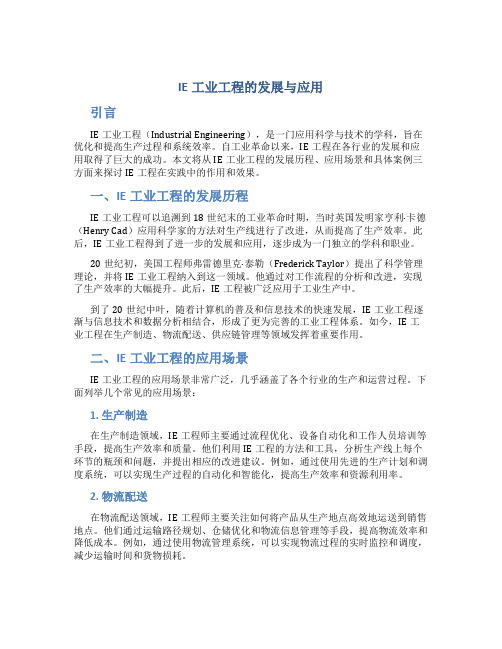 IE 工业工程的发展与应用

引言

IE 工业工程（Industrial Engineering），是一门应用科学与技术的学科，旨在优化和提高生产过程和系统效率。自工业革命以来，IE 工程在各行业的发展和应用取得了巨大的成功。本文将从 IE 工业工程的发展历程、应用场景和具体案例三方面来探讨 IE 工程在实践中的作用和效果。

一、IE 工业工程的发展历程

IE 工业工程可以追溯到 18 世纪末的工业革命时期，当时英国发明家亨利·卡德（Henry Cad）应用科学家的方法对生产线进行了改进，从而提高了生产效率。此后，IE 工业工程得到了进一步的发展和应用，逐步成为一门独立的学科和职业。

20 世纪初，美国工程师弗雷德里克·泰勒（Frederick Taylor）提出了科学管理理论，并将 IE 工业工程纳入到这一领域。他通过对工作流程的分析和改进，实现了生产效率的大幅提升。此后，IE 工程被广泛应用于工业生产中。

到了 20 世纪中叶，随着计算机的普及和信息技术的快速发展，IE 工业工程逐渐与信息技术和数据分析相结合，形成了更为完善的工业工程体系。如今，IE 工业工程在生产制造、物流配送、供应链管理等领域发挥着重要作用。

二、IE 工业工程的应用场景

IE 工业工程的应用场景非常广泛，几乎涵盖了各个行业的生产和运营过程。下面列举几个常见的应用场景：

1. 生产制造

在生产制造领域，IE 工程师主要通过流程优化、设备自动化和工作人员培训等手段，提高生产效率和质量。他们利用 IE 工程的方法和工具，分析生产线上每个环节的瓶颈和问题，并提出相应的改进建议。例如，通过使用先进的生产计划和调度系统，可以实现生产过程的自动化和智能化，提高生产效率和资源利用率。

2. 物流配送

在物流配送领域，IE 工程师主要关注如何将产品从生产地点高效地运送到销售地点。他们通过运输路径规划、仓储优化和物流信息管理等手段，提高物流效率和降低成本。例如，通过使用物流管理系统，可以实现物流过程的实时监控和调度，减少运输时间和货物损耗。